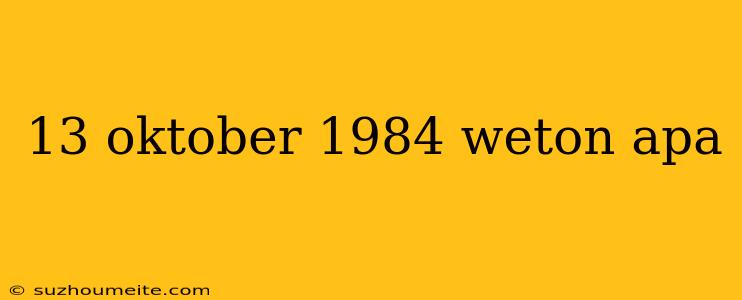 13 oktober 1984 weton apa

© suzhoumeite.com